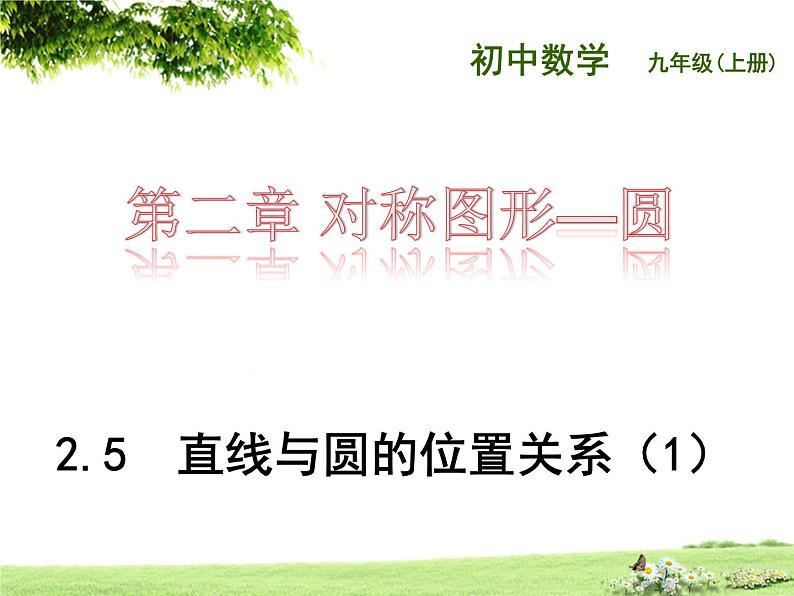 初中数学　九年级(上册)

第二章 对称图形—圆

2.5　直线与圆的位置关系（1）